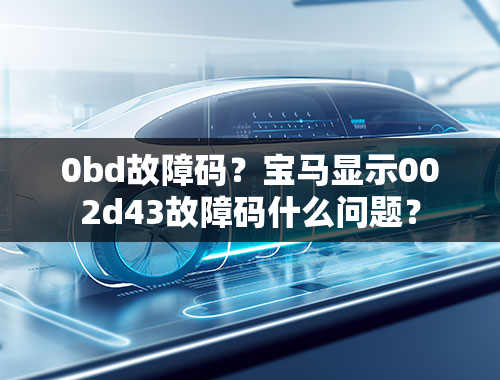 0bd故障码？宝马显示002d43故障码什么问题？